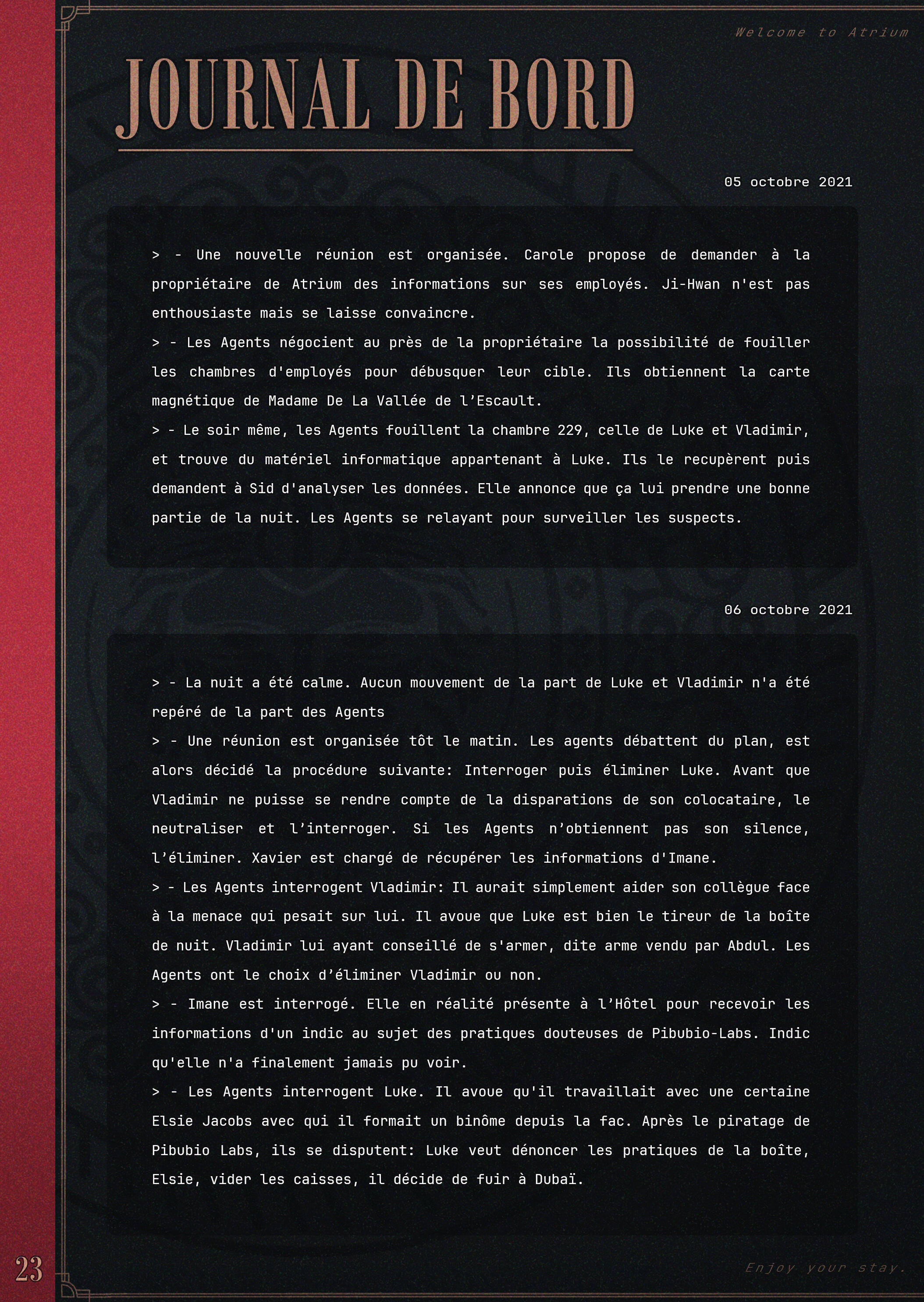 Welcome to Atrium

JOURNAL DE BORD

05 octobre 2021

> - Une nouvelle réunion est organisée. Carole propose de demander à la propriétaire de Atrium des informations sur ses employés. Ji-Hwan n'est pas enthousiaste mais se laisse convaincre.
> - Les Agents négocient au près de la propriétaire la possibilité de fouiller les chambres d'employés pour débusquer leur cible. Ils obtiennent la carte magnétique de Madame De La Vallée de l'Escault.
> - Le soir même, les Agents fouillent la chambre 229, celle de Luke et Vladimir, et trouve du matériel informatique appartenant à Luke. Ils le recupèrent puis demandent à Sid d'analyser les données. Elle annonce que ça lui prendre une bonne partie de la nuit. Les Agents se relayant pour surveiller les suspects.

06 octobre 2021

> - La nuit a été calme. Aucun mouvement de la part de Luke et Vladimir n'a été repéré de la part des Agents
> - Une réunion est organisée tôt le matin. Les agents débattent du plan, est alors décidé la procédure suivante: Interroger puis éliminer Luke. Avant que Vladimir ne puisse se rendre compte de la disparations de son colocataire, le neutraliser et l'interroger. Si les Agents n'obtiennent pas son silence, l'éliminer. Xavier est chargé de récupérer les informations d'Imane.
> - Les Agents interrogent Vladimir: Il aurait simplement aider son collègue face à la menace qui pesait sur lui. Il avoue que Luke est bien le tireur de la boîte de nuit. Vladimir lui ayant conseillé de s'armer, dite arme vendu par Abdul. Les Agents ont le choix d'éliminer Vladimir ou non.
> - Imane est interrogé. Elle en réalité présente à l'Hôtel pour recevoir les informations d'un indic au sujet des pratiques douteuses de Pibubio-Labs. Indic qu'elle n'a finalement jamais pu voir.
> - Les Agents interrogent Luke. Il avoue qu'il travaillait avec une certaine Elsie Jacobs avec qui il formait un binôme depuis la fac. Après le piratage de Pibubio Labs, ils se disputent: Luke veut dénoncer les pratiques de la boîte, Elsie, vider les caisses, il décide de fuir à Dubaï.

23

Enjoy your stay.